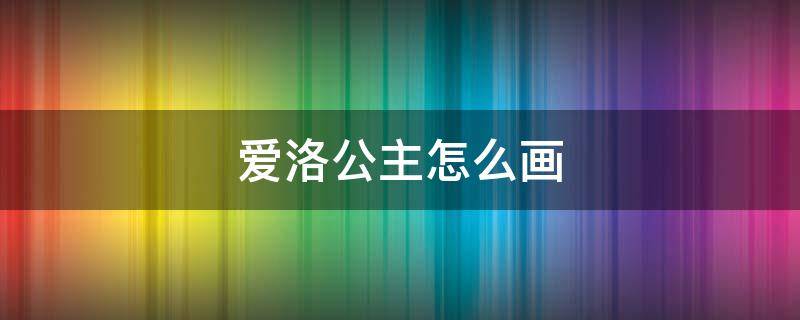 爱洛公主怎么画